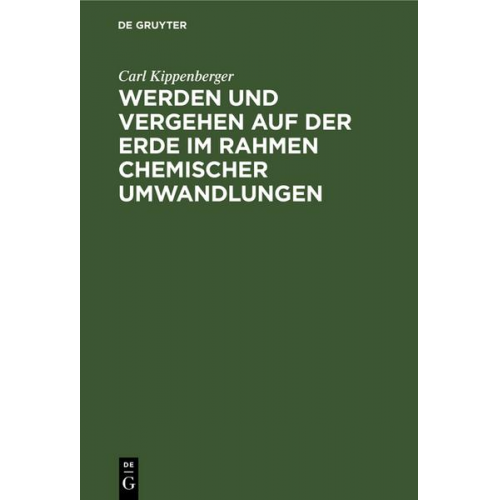 DE GRUYTER

Carl Kippenberger

WERDEN UND VERGEHEN AUF DER ERDE IM RAHMEN CHEMISCHER UMWANDLUNGEN

DE G